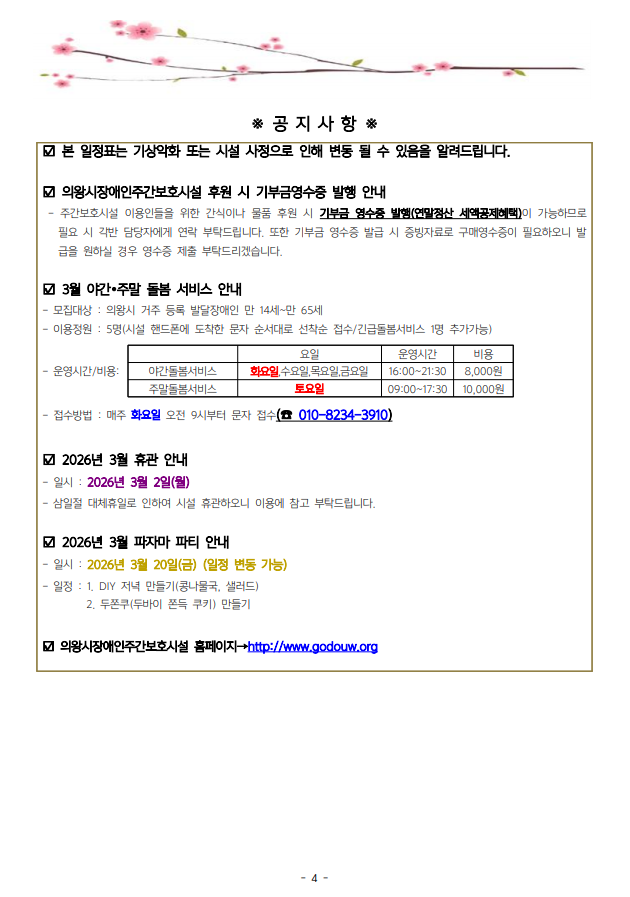 ※ 공 지 사 항 ※

☑ 본 일정표는 기상악화 또는 시설 사정으로 인해 변동 될 수 있음을 알려드립니다.

☑ 의왕시장애인주간보호시설 후원 시 기부금영수증 발행 안내
- 주간보호시설 이용인들을 위한 간식이나 물품 후원 시 기부금 영수증 발행(연말정산 세액공제혜택)이 가능하므로 필요 시 각반 담당자에게 연락 부탁드립니다. 또한 기부금 영수증 발급 시 증빙자료로 구매영수증이 필요하오니 발급을 원하실 경우 영수증 제출 부탁드리겠습니다.

☑ 3월 야간•주말 돌봄 서비스 안내
- 모집대상 : 의왕시 거주 등록 발달장애인 만 14세~만 65세
- 이용정원 : 5명(시설 핸드폰에 도착한 문자 순서대로 선착순 접수/긴급돌봄서비스 1명 추가가능)
- 운영시간/비용:

| | 요일 | 운영시간 | 비용 |
|---|---|---|---|
| 야간돌봄서비스 | 화요일,수요일,목요일,금요일 | 16:00~21:30 | 8,000원 |
| 주말돌봄서비스 | 토요일 | 09:00~17:30 | 10,000원 |

- 접수방법 : 매주 화요일 오전 9시부터 문자 접수(☎ 010-8234-3910)

☑ 2026년 3월 휴관 안내
- 일시 : 2026년 3월 2일(월)
- 삼일절 대체휴일로 인하여 시설 휴관하오니 이용에 참고 부탁드립니다.

☑ 2026년 3월 파자마 파티 안내
- 일시 : 2026년 3월 20일(금) (일정 변동 가능)
- 일정 : 1. DIY 저녁 만들기(콩나물국, 샐러드)
2. 두쫀쿠(두바이 쫀득 쿠키) 만들기

☑ 의왕시장애인주간보호시설 홈페이지→http://www.godouw.org

- 4 -